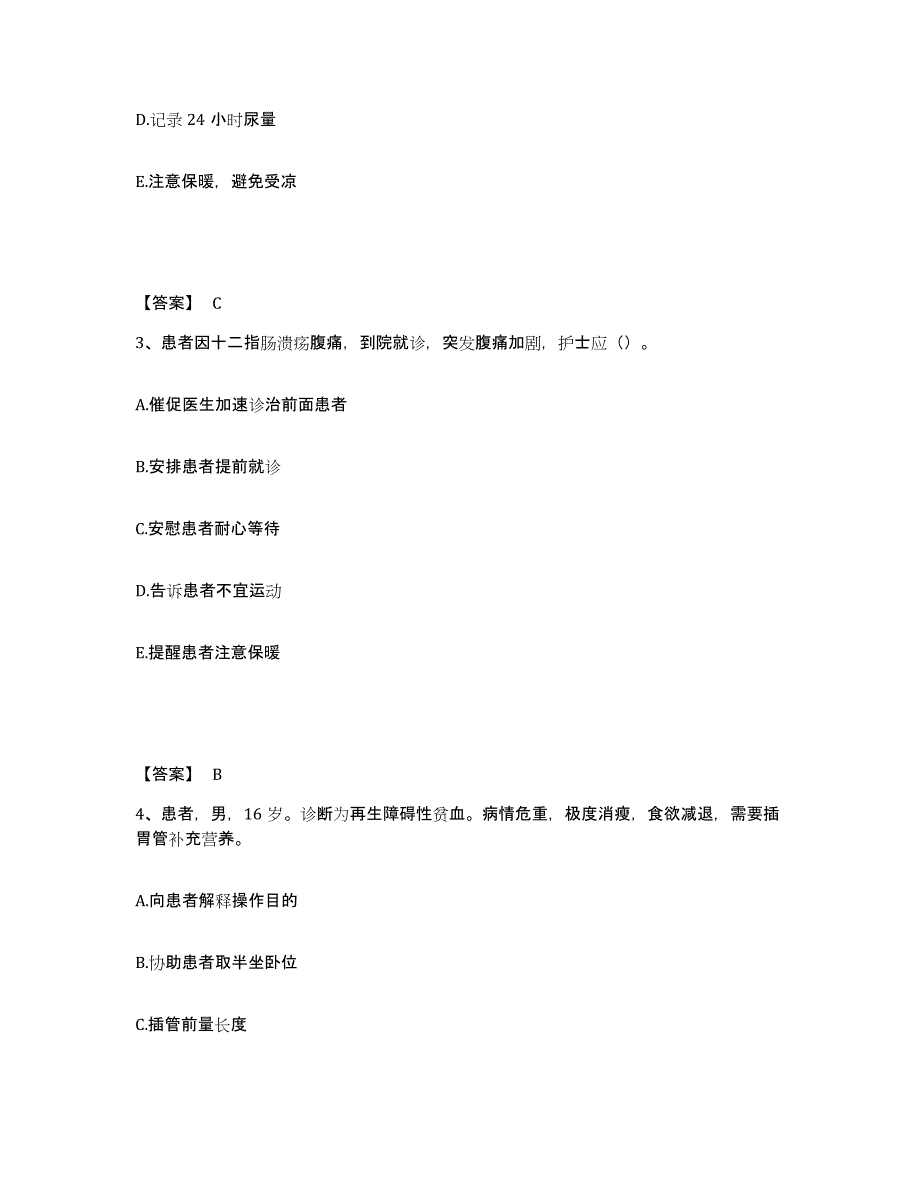 D.记录 24 小时尿量

E.注意保暖，避免受凉

【答案】 C

3、患者因十二指肠溃疡腹痛，到院就诊，突发腹痛加剧，护士应（）。

A.催促医生加速诊治前面患者

B.安排患者提前就诊

C.安慰患者耐心等待

D.告诉患者不宜运动

E.提醒患者注意保暖

【答案】 B

4、患者，男，16 岁。诊断为再生障碍性贫血。病情危重，极度消瘦，食欲减退，需要插胃管补充营养。

A.向患者解释操作目的

B.协助患者取半坐卧位

C.插管前量长度